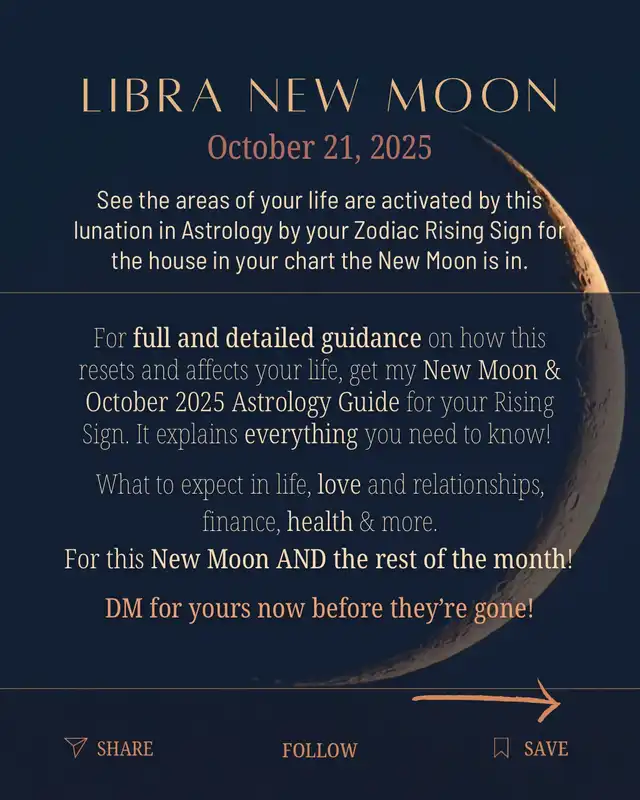 LIBRA NEW MOON

October 21, 2025

See the areas of your life are activated by this lunation in Astrology by your Zodiac Rising Sign for the house in your chart the New Moon is in.

For full and detailed guidance on how this resets and affects your life, get my New Moon & October 2025 Astrology Guide for your Rising Sign. It explains everything you need to know!

What to expect in life, love and relationships, finance, health & more.

For this New Moon AND the rest of the month!

DM for yours now before they're gone!

SHARE

FOLLOW

SAVE